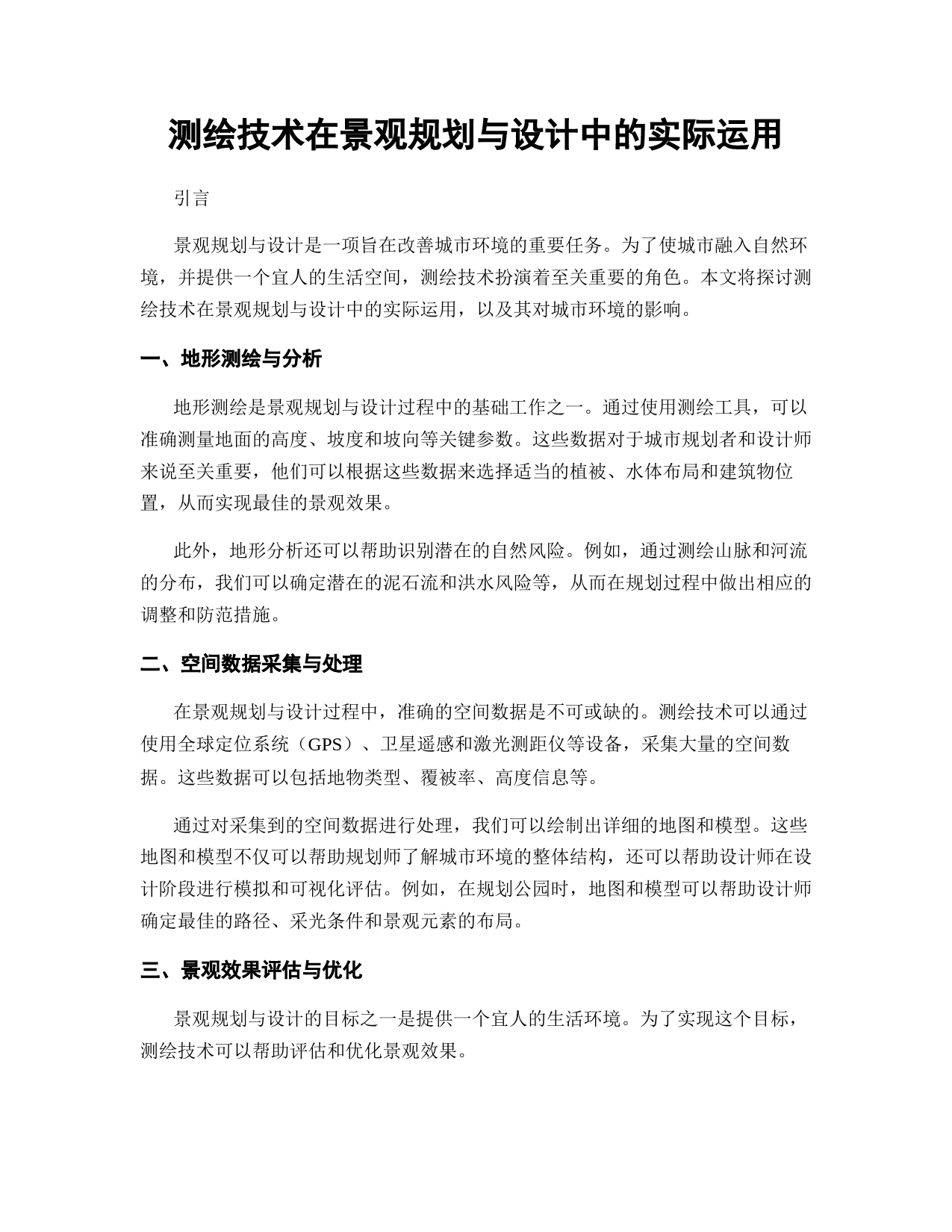 测绘技术在景观规划与设计中的实际运用

引言

景观规划与设计是一项旨在改善城市环境的重要任务。为了使城市融入自然环境，并提供一个宜人的生活空间，测绘技术扮演着至关重要的角色。本文将探讨测绘技术在景观规划与设计中的实际运用，以及其对城市环境的影响。

一、地形测绘与分析

地形测绘是景观规划与设计过程中的基础工作之一。通过使用测绘工具，可以准确测量地面的高度、坡度和坡向等关键参数。这些数据对于城市规划者和设计师来说至关重要，他们可以根据这些数据来选择适当的植被、水体布局和建筑物位置，从而实现最佳的景观效果。

此外，地形分析还可以帮助识别潜在的自然风险。例如，通过测绘山脉和河流的分布，我们可以确定潜在的泥石流和洪水风险等，从而在规划过程中做出相应的调整和防范措施。

二、空间数据采集与处理

在景观规划与设计过程中，准确的空间数据是不可或缺的。测绘技术可以通过使用全球定位系统（GPS）、卫星遥感和激光测距仪等设备，采集大量的空间数据。这些数据可以包括地物类型、覆被率、高度信息等。

通过对采集到的空间数据进行处理，我们可以绘制出详细的地图和模型。这些地图和模型不仅可以帮助规划师了解城市环境的整体结构，还可以帮助设计师在设计阶段进行模拟和可视化评估。例如，在规划公园时，地图和模型可以帮助设计师确定最佳的路径、采光条件和景观元素的布局。

三、景观效果评估与优化

景观规划与设计的目标之一是提供一个宜人的生活环境。为了实现这个目标，测绘技术可以帮助评估和优化景观效果。